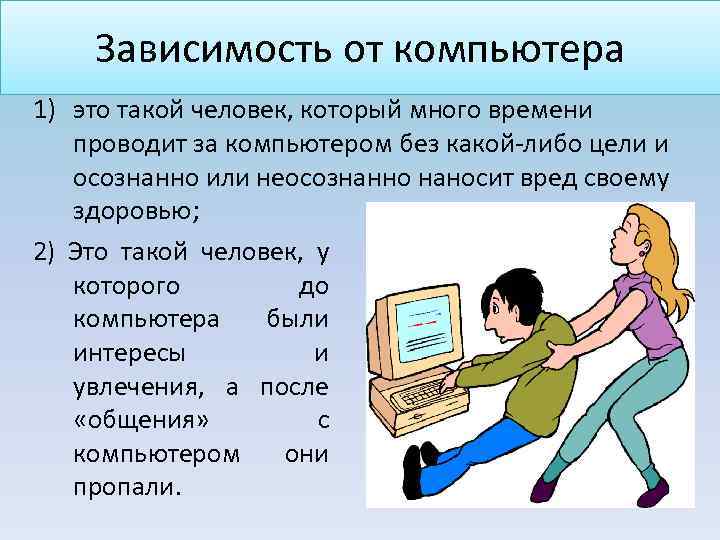 Зависимость от компьютера

1) это такой человек, который много времени проводит за компьютером без какой-либо цели и осознанно или неосознанно наносит вред своему здоровью;

2) Это такой человек, у которого до компьютера были интересы и увлечения, а после «общения» с компьютером они пропали.